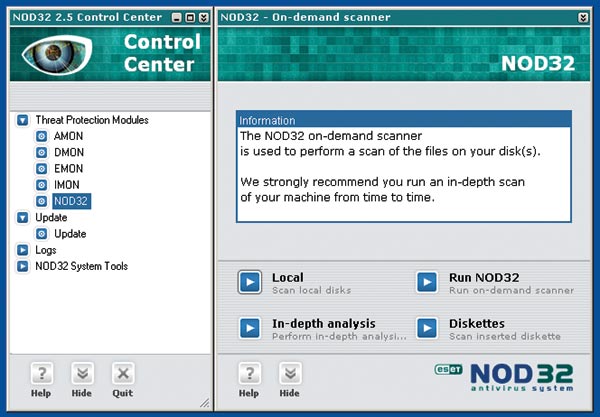 NOD32 2.5 Control Center

Control Center

Threat Protection Modules
AMON
DMON
EMON
IMON
NOD32
Update
Update
Logs
NOD32 System Tools

Help Hide Quit

NOD32 - On-demand scanner

NOD32

Information
The NOD32 on-demand scanner
is used to perform a scan of the files on your disk(s).

We strongly recommend you run an in-depth scan
of your machine from time to time.

Local
Scan local disks

Run NOD32
Run on-demand scanner

In-depth analysis
Perform in-depth analysi...

Diskettes
Scan inserted diskette

Help Hide

eset NOD32
antivirus system